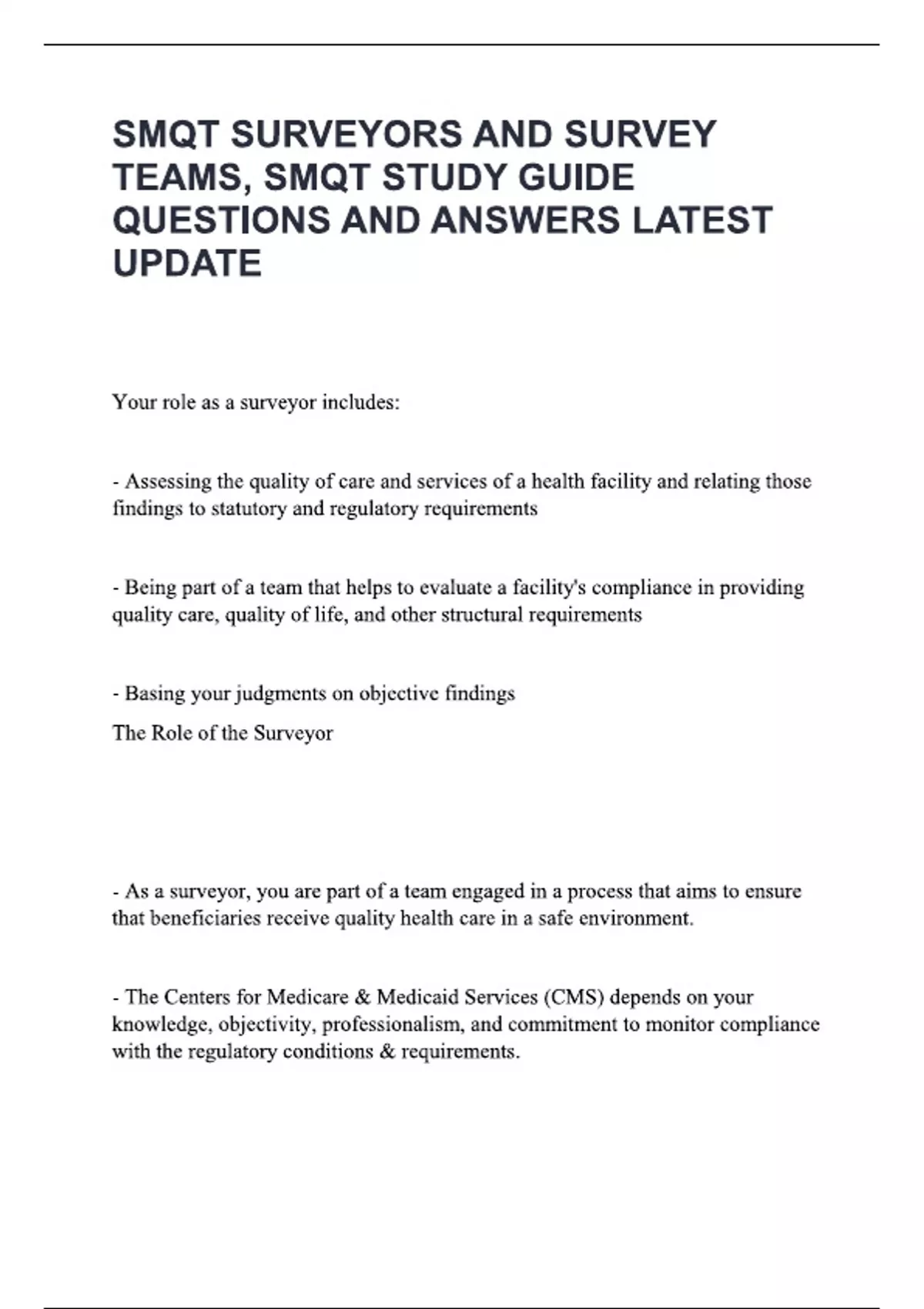 SMQT SURVEYORS AND SURVEY TEAMS, SMQT STUDY GUIDE QUESTIONS AND ANSWERS LATEST UPDATE

Your role as a surveyor includes:

- Assessing the quality of care and services of a health facility and relating those findings to statutory and regulatory requirements

- Being part of a team that helps to evaluate a facility's compliance in providing quality care, quality of life, and other structural requirements

- Basing your judgments on objective findings

The Role of the Surveyor

- As a surveyor, you are part of a team engaged in a process that aims to ensure that beneficiaries receive quality health care in a safe environment.

- The Centers for Medicare & Medicaid Services (CMS) depends on your knowledge, objectivity, professionalism, and commitment to monitor compliance with the regulatory conditions & requirements.